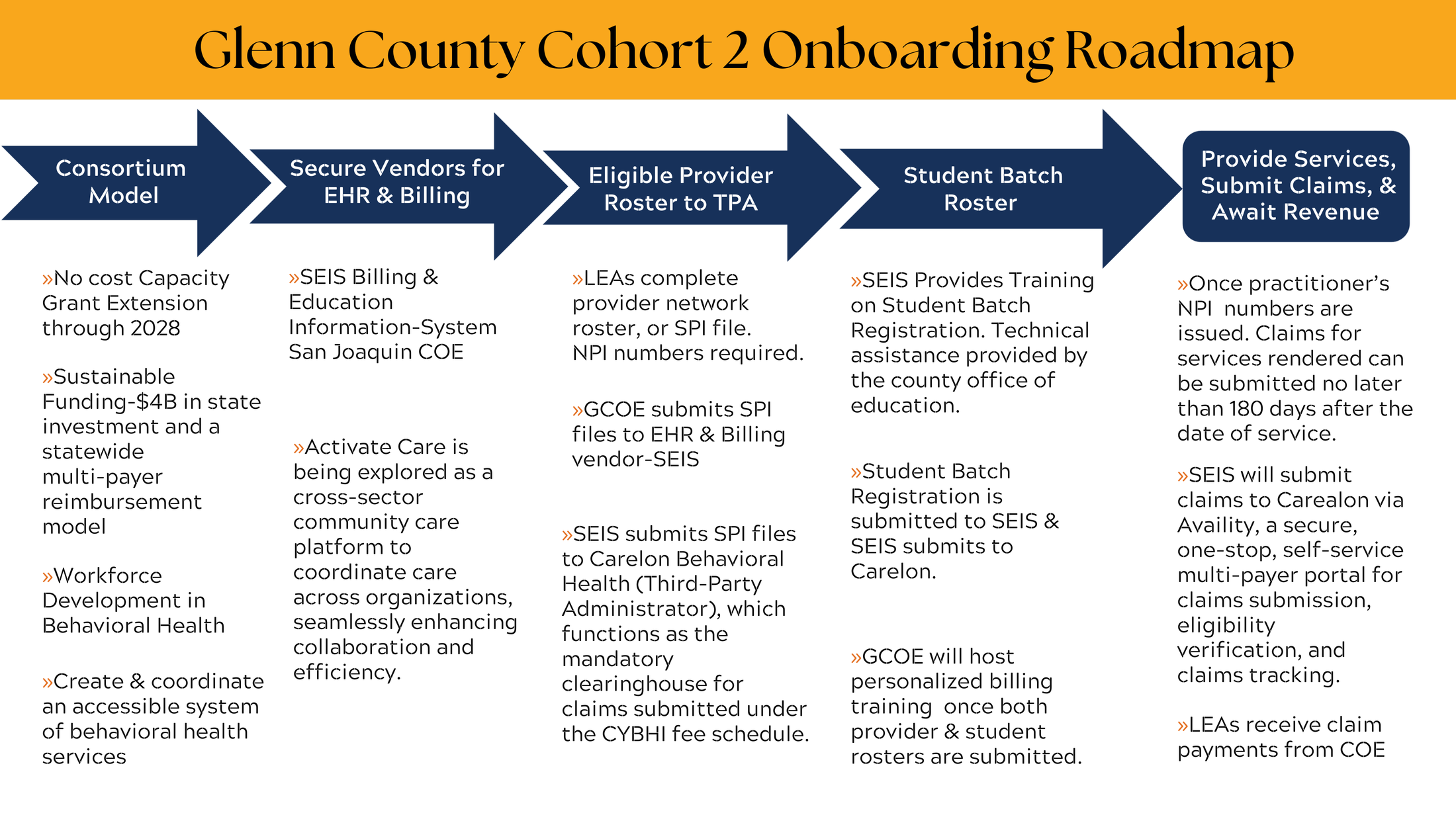 Glenn County Cohort 2 Onboarding Roadmap

Consortium Model

»No cost Capacity Grant Extension through 2028

»Sustainable Funding-$4B in state investment and a statewide multi-payer reimbursement model

»Workforce Development in Behavioral Health

»Create & coordinate an accessible system of behavioral health services

Secure Vendors for EHR & Billing

»SEIS Billing & Education Information-System San Joaquin COE

»Activate Care is being explored as a cross-sector community care platform to coordinate care across organizations, seamlessly enhancing collaboration and efficiency.

Eligible Provider Roster to TPA

»LEAs complete provider network roster, or SPI file. NPI numbers required.

»GCOE submits SPI files to EHR & Billing vendor-SEIS

»SEIS submits SPI files to Carelon Behavioral Health (Third-Party Administrator), which functions as the mandatory clearinghouse for claims submitted under the CYBHI fee schedule.

Student Batch Roster

»SEIS Provides Training on Student Batch Registration. Technical assistance provided by the county office of education.

»Student Batch Registration is submitted to SEIS & SEIS submits to Carelon.

»GCOE will host personalized billing training once both provider & student rosters are submitted.

Provide Services, Submit Claims, & Await Revenue

»Once practitioner's NPI numbers are issued. Claims for services rendered can be submitted no later than 180 days after the date of service.

»SEIS will submit claims to Carealon via Availity, a secure, one-stop, self-service multi-payer portal for claims submission, eligibility verification, and claims tracking.

»LEAs receive claim payments from COE